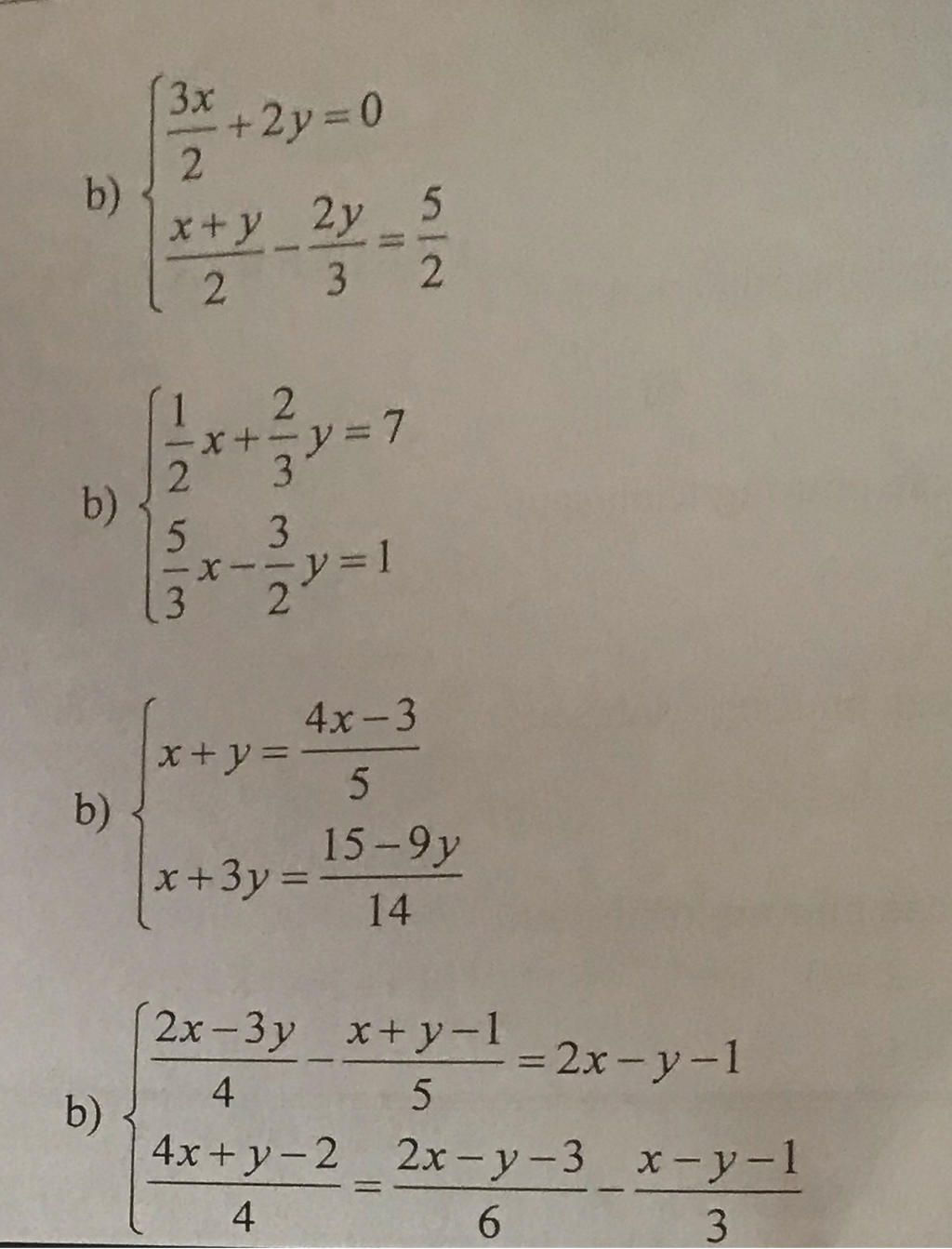 b) $\begin{cases} \frac{3x}{2}+2y=0 \\ \frac{x+y}{2}-\frac{2y}{3}=\frac{5}{2} \end{cases}$

b) $\begin{cases} \frac{1}{2}x+\frac{2}{3}y=7 \\ \frac{5}{3}x-\frac{3}{2}y=1 \end{cases}$

b) $\begin{cases} x+y=\frac{4x-3}{5} \\ x+3y=\frac{15-9y}{14} \end{cases}$

b) $\begin{cases} \frac{2x-3y}{4}-\frac{x+y-1}{5}=2x-y-1 \\ \frac{4x+y-2}{4}=\frac{2x-y-3}{6}-\frac{x-y-1}{3} \end{cases}$